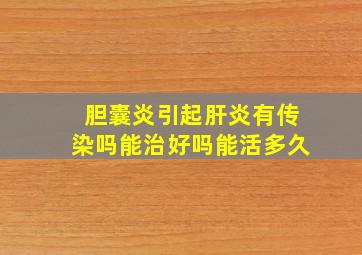 胆囊炎引起肝炎有传染吗能治好吗能活多久